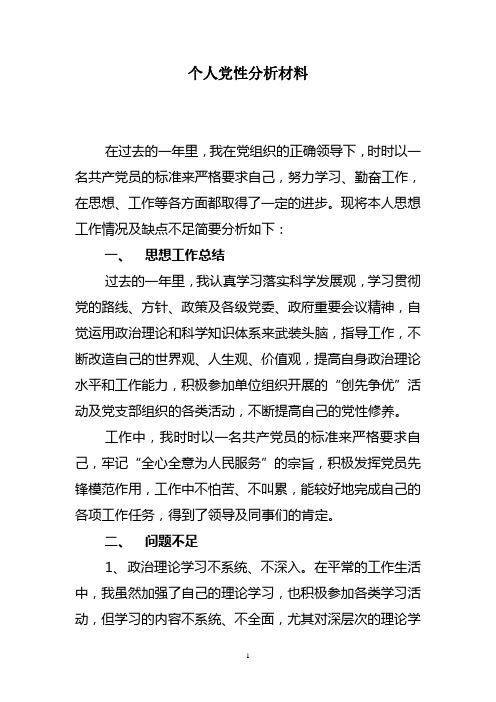 个人党性分析材料

在过去的一年里，我在党组织的正确领导下，时时以一名共产党员的标准来严格要求自己，努力学习、勤奋工作，在思想、工作等各方面都取得了一定的进步。现将本人思想工作情况及缺点不足简要分析如下：

一、 思想工作总结

过去的一年里，我认真学习落实科学发展观，学习贯彻党的路线、方针、政策及各级党委、政府重要会议精神，自觉运用政治理论和科学知识体系来武装头脑，指导工作，不断改造自己的世界观、人生观、价值观，提高自身政治理论水平和工作能力，积极参加单位组织开展的“创先争优”活动及党支部组织的各类活动，不断提高自己的党性修养。

工作中，我时时以一名共产党员的标准来严格要求自己，牢记“全心全意为人民服务”的宗旨，积极发挥党员先锋模范作用，工作中不怕苦、不叫累，能较好地完成自己的各项工作任务，得到了领导及同事们的肯定。

二、 问题不足

1、政治理论学习不系统、不深入。在平常的工作生活中，我虽然加强了自己的理论学习，也积极参加各类学习活动，但学习的内容不系统、不全面，尤其对深层次的理论学

1